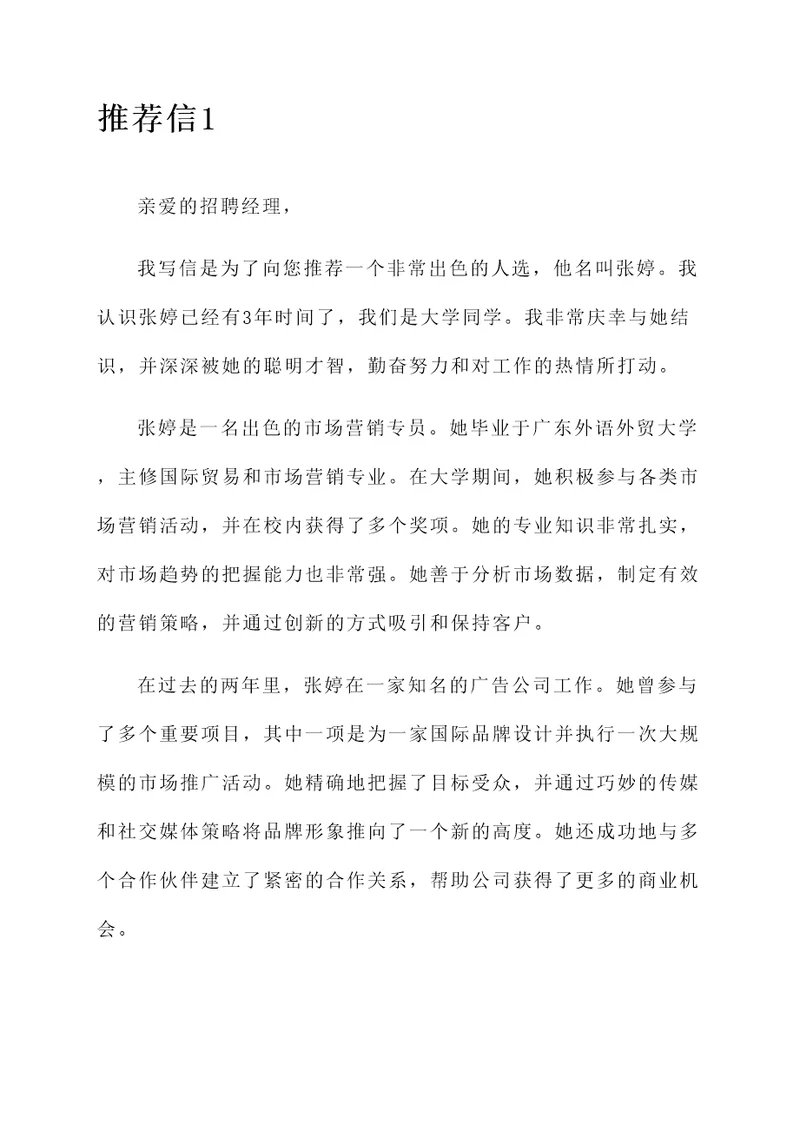 推荐信1

亲爱的招聘经理，

我写信是为了向您推荐一个非常出色的人选，他名叫张婷。我认识张婷已经有3年时间了，我们是大学同学。我非常庆幸与她结识，并深深被她的聪明才智，勤奋努力和对工作的热情所打动。

张婷是一名出色的市场营销专员。她毕业于广东外语外贸大学，主修国际贸易和市场营销专业。在大学期间，她积极参与各类市场营销活动，并在校内获得了多个奖项。她的专业知识非常扎实，对市场趋势的把握能力也非常强。她善于分析市场数据，制定有效的营销策略，并通过创新的方式吸引和保持客户。

在过去的两年里，张婷在一家知名的广告公司工作。她曾参与了多个重要项目，其中一项是为一家国际品牌设计并执行一次大规模的市场推广活动。她精确地把握了目标受众，并通过巧妙的传媒和社交媒体策略将品牌形象推向了一个新的高度。她还成功地与多个合作伙伴建立了紧密的合作关系，帮助公司获得了更多的商业机会。